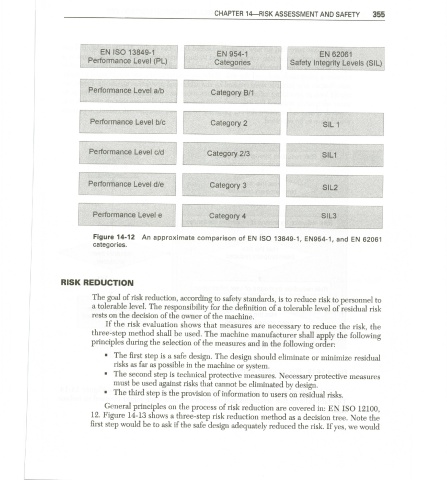 CHAPTER 14—RISK ASSESSMENT AND SAFETY 355

| EN ISO 13849-1 Performance Level (PL) | EN 954-1 Categories | EN 62061 Safety Integrity Levels (SIL) |
|---|---|---|
| Performance Level a/b | Category B/1 | |
| Performance Level b/c | Category 2 | SIL 1 |
| Performance Level c/d | Category 2/3 | SIL1 |
| Performance Level d/e | Category 3 | SIL2 |
| Performance Level e | Category 4 | SIL3 |

Figure 14-12 An approximate comparison of EN ISO 13849-1, EN954-1, and EN 62061 categories.

RISK REDUCTION

The goal of risk reduction, according to safety standards, is to reduce risk to personnel to a tolerable level. The responsibility for the definition of a tolerable level of residual risk rests on the decision of the owner of the machine.

If the risk evaluation shows that measures are necessary to reduce the risk, the three-step method shall be used. The machine manufacturer shall apply the following principles during the selection of the measures and in the following order:

• The first step is a safe design. The design should eliminate or minimize residual risks as far as possible in the machine or system.
• The second step is technical protective measures. Necessary protective measures must be used against risks that cannot be eliminated by design.
• The third step is the provision of information to users on residual risks.

General principles on the process of risk reduction are covered in: EN ISO 12100, 12. Figure 14-13 shows a three-step risk reduction method as a decision tree. Note the first step would be to ask if the safe design adequately reduced the risk. If yes, we would